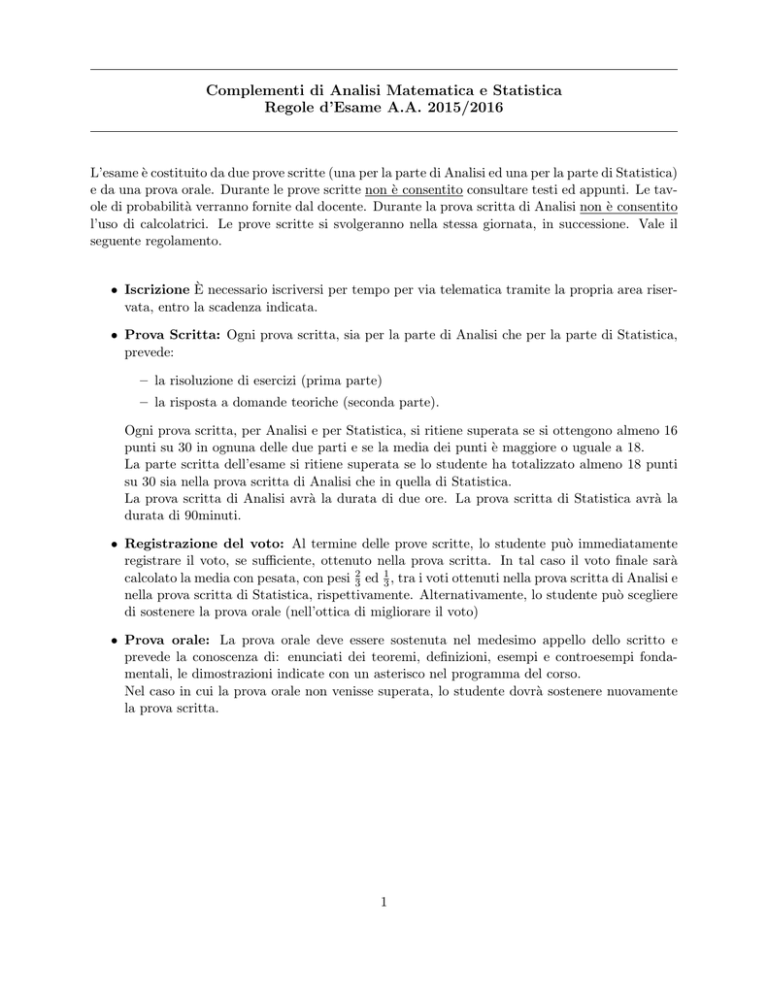 Complementi di Analisi Matematica e Statistica
Regole d'Esame A.A. 2015/2016

L'esame è costituito da due prove scritte (una per la parte di Analisi ed una per la parte di Statistica) e da una prova orale. Durante le prove scritte non è consentito consultare testi ed appunti. Le tavole di probabilità verranno fornite dal docente. Durante la prova scritta di Analisi non è consentito l'uso di calcolatrici. Le prove scritte si svolgeranno nella stessa giornata, in successione. Vale il seguente regolamento.

• **Iscrizione** È necessario iscriversi per tempo per via telematica tramite la propria area riservata, entro la scadenza indicata.

• **Prova Scritta:** Ogni prova scritta, sia per la parte di Analisi che per la parte di Statistica, prevede:

– la risoluzione di esercizi (prima parte)

– la risposta a domande teoriche (seconda parte).

Ogni prova scritta, per Analisi e per Statistica, si ritiene superata se si ottengono almeno 16 punti su 30 in ognuna delle due parti e se la media dei punti è maggiore o uguale a 18.
La parte scritta dell'esame si ritiene superata se lo studente ha totalizzato almeno 18 punti su 30 sia nella prova scritta di Analisi che in quella di Statistica.
La prova scritta di Analisi avrà la durata di due ore. La prova scritta di Statistica avrà la durata di 90minuti.

• **Registrazione del voto:** Al termine delle prove scritte, lo studente può immediatamente registrare il voto, se sufficiente, ottenuto nella prova scritta. In tal caso il voto finale sarà calcolato la media con pesata, con pesi $\frac{2}{3}$ ed $\frac{1}{3}$, tra i voti ottenuti nella prova scritta di Analisi e nella prova scritta di Statistica, rispettivamente. Alternativamente, lo studente può scegliere di sostenere la prova orale (nell'ottica di migliorare il voto)

• **Prova orale:** La prova orale deve essere sostenuta nel medesimo appello dello scritto e prevede la conoscenza di: enunciati dei teoremi, definizioni, esempi e controesempi fondamentali, le dimostrazioni indicate con un asterisco nel programma del corso.
Nel caso in cui la prova orale non venisse superata, lo studente dovrà sostenere nuovamente la prova scritta.

1